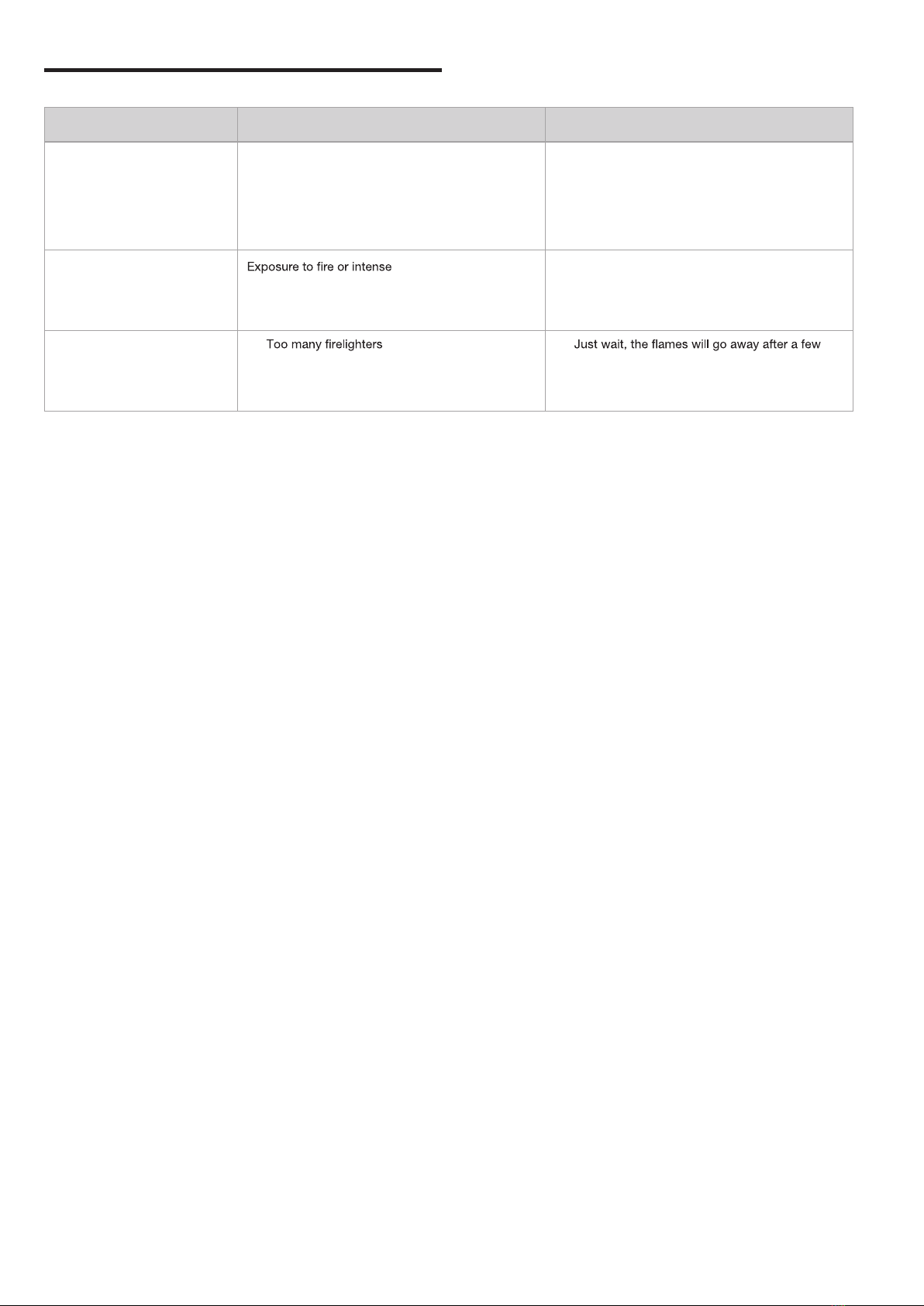 | | | |
|---|---|---|
| | | |
| | Exposure to fire or intense | |
| | Too many firelighters | Just wait, the flames will go away after a few |